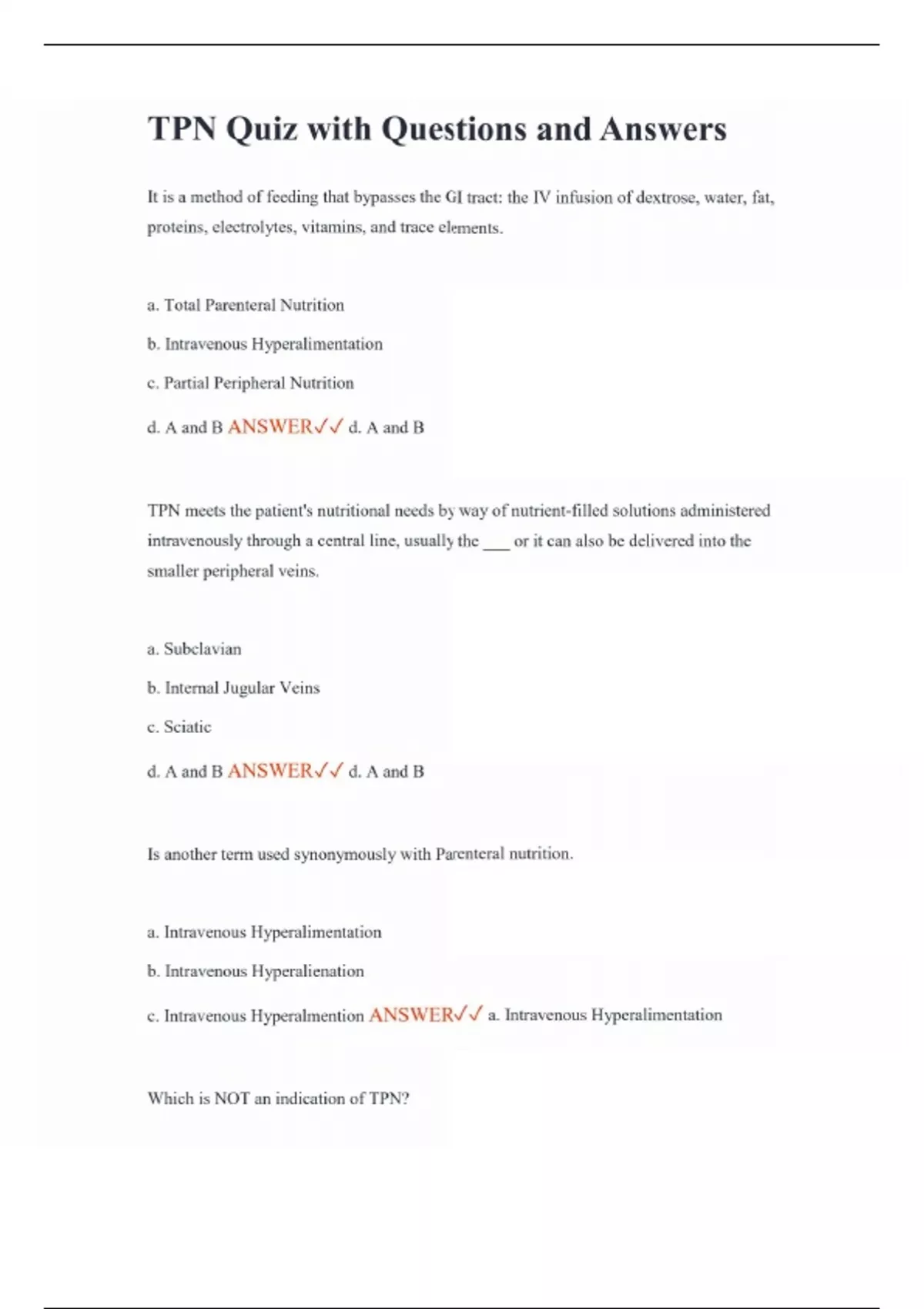 TPN Quiz with Questions and Answers

It is a method of feeding that bypasses the GI tract: the IV infusion of dextrose, water, fat, proteins, electrolytes, vitamins, and trace elements.

a. Total Parenteral Nutrition

b. Intravenous Hyperalimentation

c. Partial Peripheral Nutrition

d. A and B ANSWER✓✓ d. A and B

TPN meets the patient's nutritional needs by way of nutrient-filled solutions administered intravenously through a central line, usually the ___ or it can also be delivered into the smaller peripheral veins.

a. Subclavian

b. Internal Jugular Veins

c. Sciatic

d. A and B ANSWER✓✓ d. A and B

Is another term used synonymously with Parenteral nutrition.

a. Intravenous Hyperalimentation

b. Intravenous Hyperalienation

c. Intravenous Hyperalmention ANSWER✓✓ a. Intravenous Hyperalimentation

Which is NOT an indication of TPN?